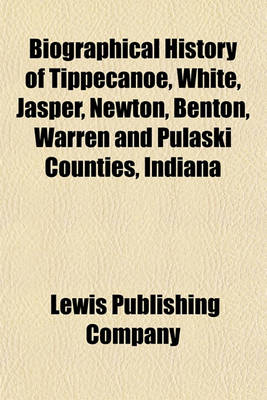 Biographical History of Tippecanoe, White, Jasper, Newton, Benton, Warren and Pulaski Counties, Indiana

Lewis Publishing Company